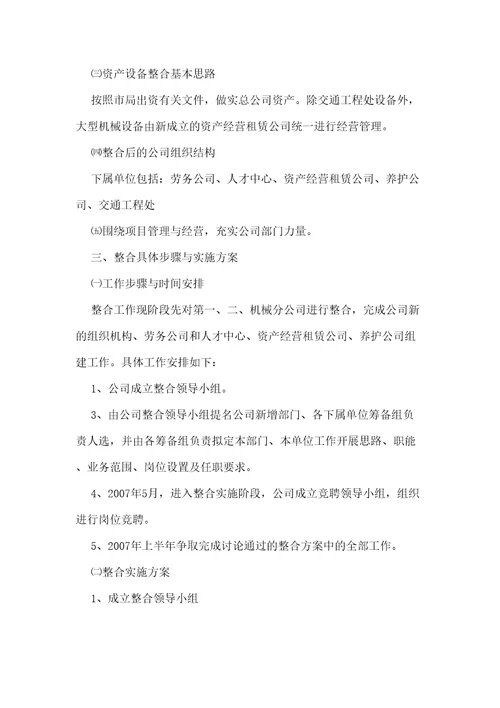 ㈢资产设备整合基本思路

按照市局出资有关文件，做实总公司资产。除交通工程处设备外，大型机械设备由新成立的资产经营租赁公司统一进行经营管理。

㈣整合后的公司组织结构

下属单位包括：劳务公司、人才中心、资产经营租赁公司、养护公司、交通工程处

㈤围绕项目管理与经营，充实公司部门力量。

三、整合具体步骤与实施方案

㈠工作步骤与时间安排

整合工作现阶段先对第一、二、机械分公司进行整合，完成公司新的组织机构、劳务公司和人才中心、资产经营租赁公司、养护公司组建工作。具体工作安排如下：

1、公司成立整合领导小组。

3、由公司整合领导小组提名公司新增部门、各下属单位筹备组负责人选，并由各筹备组负责拟定本部门、本单位工作开展思路、职能、业务范围、岗位设置及任职要求。

4、2007年5月，进入整合实施阶段，公司成立竞聘领导小组，组织进行岗位竞聘。

5、2007年上半年争取完成讨论通过的整合方案中的全部工作。

㈡整合实施方案

1、成立整合领导小组